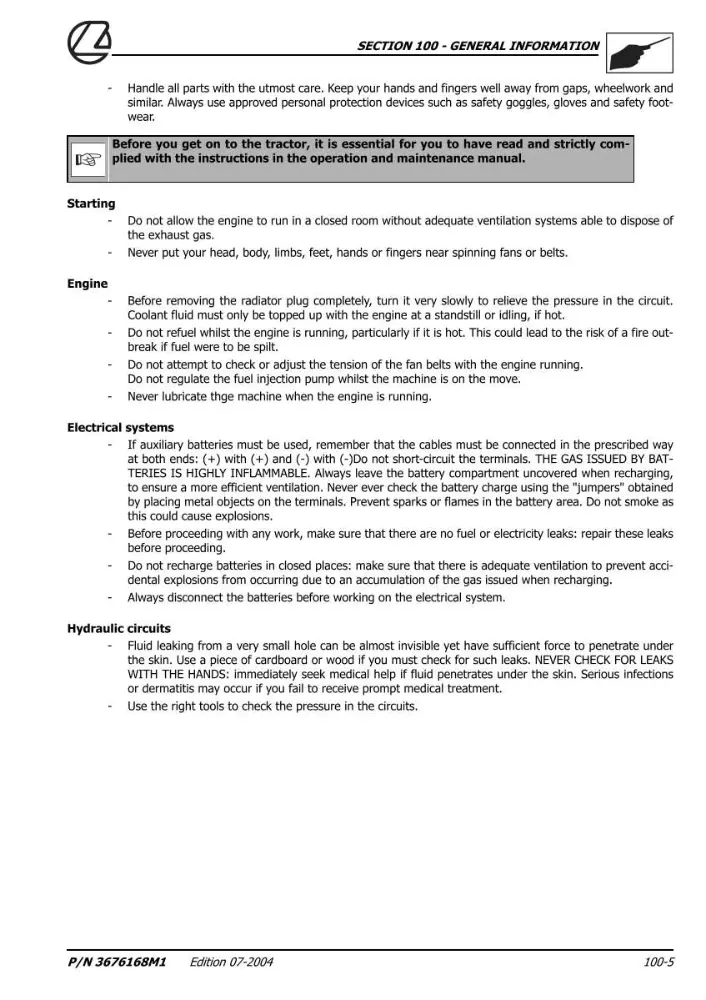 SECTION 100 - GENERAL INFORMATION

- Handle all parts with the utmost care. Keep your hands and fingers well away from gaps, wheelwork and similar. Always use approved personal protection devices such as safety goggles, gloves and safety footwear.

Before you get on to the tractor, it is essential for you to have read and strictly complied with the instructions in the operation and maintenance manual.

Starting
- Do not allow the engine to run in a closed room without adequate ventilation systems able to dispose of the exhaust gas.
- Never put your head, body, limbs, feet, hands or fingers near spinning fans or belts.

Engine
- Before removing the radiator plug completely, turn it very slowly to relieve the pressure in the circuit. Coolant fluid must only be topped up with the engine at a standstill or idling, if hot.
- Do not refuel whilst the engine is running, particularly if it is hot. This could lead to the risk of a fire outbreak if fuel were to be spilt.
- Do not attempt to check or adjust the tension of the fan belts with the engine running.
Do not regulate the fuel injection pump whilst the machine is on the move.
- Never lubricate thge machine when the engine is running.

Electrical systems
- If auxiliary batteries must be used, remember that the cables must be connected in the prescribed way at both ends: (+) with (+) and (-) with (-)Do not short-circuit the terminals. THE GAS ISSUED BY BATTERIES IS HIGHLY INFLAMMABLE. Always leave the battery compartment uncovered when recharging, to ensure a more efficient ventilation. Never ever check the battery charge using the "jumpers" obtained by placing metal objects on the terminals. Prevent sparks or flames in the battery area. Do not smoke as this could cause explosions.
- Before proceeding with any work, make sure that there are no fuel or electricity leaks: repair these leaks before proceeding.
- Do not recharge batteries in closed places: make sure that there is adequate ventilation to prevent accidental explosions from occurring due to an accumulation of the gas issued when recharging.
- Always disconnect the batteries before working on the electrical system.

Hydraulic circuits
- Fluid leaking from a very small hole can be almost invisible yet have sufficient force to penetrate under the skin. Use a piece of cardboard or wood if you must check for such leaks. NEVER CHECK FOR LEAKS WITH THE HANDS: immediately seek medical help if fluid penetrates under the skin. Serious infections or dermatitis may occur if you fail to receive prompt medical treatment.
- Use the right tools to check the pressure in the circuits.

P/N 3676168M1 Edition 07-2004 100-5